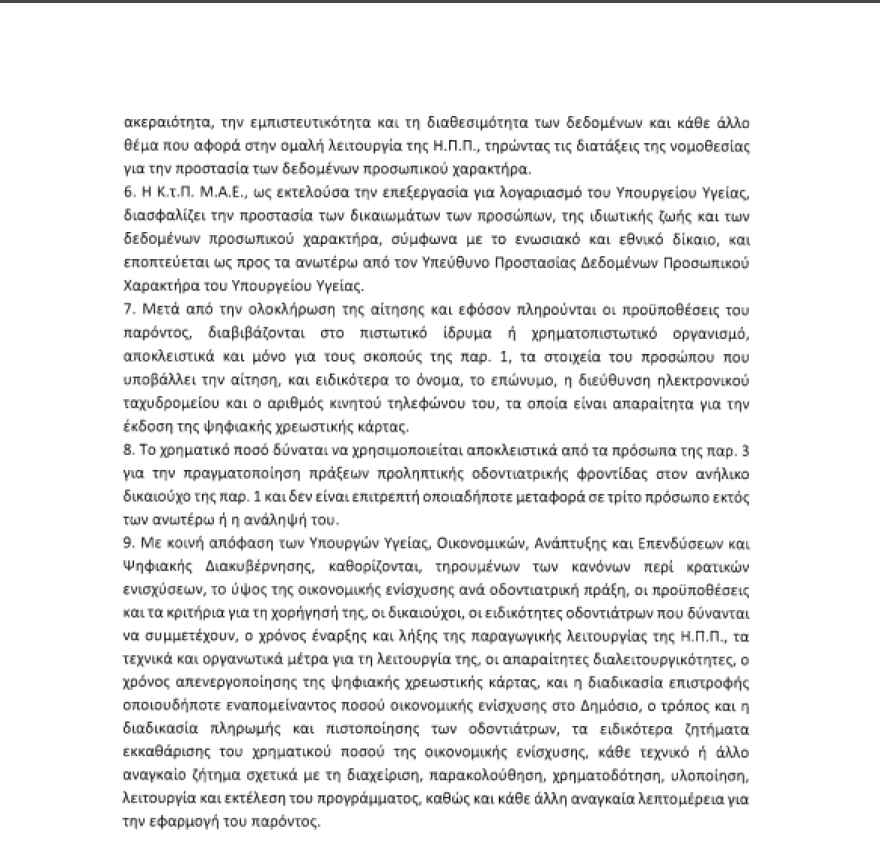 ακεραιότητα, την εμπιστευτικότητα και τη διαθεσιμότητα των δεδομένων και κάθε άλλο θέμα που αφορά στην ομαλή λειτουργία της Η.Π.Π., τηρώντας τις διατάξεις της νομοθεσίας για την προστασία των δεδομένων προσωπικού χαρακτήρα.
6. Η Κ.τ.Π. Μ.Α.Ε., ως εκτελούσα την επεξεργασία για λογαριασμό του Υπουργείου Υγείας, διασφαλίζει την προστασία των δικαιωμάτων των προσώπων, της ιδιωτικής ζωής και των δεδομένων προσωπικού χαρακτήρα, σύμφωνα με το ενωσιακό και εθνικό δίκαιο, και εποπτεύεται ως προς τα ανωτέρω από τον Υπεύθυνο Προστασίας Δεδομένων Προσωπικού Χαρακτήρα του Υπουργείου Υγείας.
7. Μετά από την ολοκλήρωση της αίτησης και εφόσον πληρούνται οι προϋποθέσεις του παρόντος, διαβιβάζονται στο πιστωτικό ίδρυμα ή χρηματοπιστωτικό οργανισμό, αποκλειστικά και μόνο για τους σκοπούς της παρ. 1, τα στοιχεία του προσώπου που υποβάλλει την αίτηση, και ειδικότερα το όνομα, το επώνυμο, η διεύθυνση ηλεκτρονικού ταχυδρομείου και ο αριθμός κινητού τηλεφώνου του, τα οποία είναι απαραίτητα για την έκδοση της ψηφιακής χρεωστικής κάρτας.
8. Το χρηματικό ποσό δύναται να χρησιμοποιείται αποκλειστικά από τα πρόσωπα της παρ. 3 για την πραγματοποίηση πράξεων προληπτικής οδοντιατρικής φροντίδας στον ανήλικο δικαιούχο της παρ. 1 και δεν είναι επιτρεπτή οποιαδήποτε μεταφορά σε τρίτο πρόσωπο εκτός των ανωτέρω ή η ανάληψή του.
9. Με κοινή απόφαση των Υπουργών Υγείας, Οικονομικών, Ανάπτυξης και Επενδύσεων και Ψηφιακής Διακυβέρνησης, καθορίζονται, τηρουμένων των κανόνων περί κρατικών ενισχύσεων, το ύψος της οικονομικής ενίσχυσης ανά οδοντιατρική πράξη, οι προϋποθέσεις και τα κριτήρια για τη χορήγησή της, οι δικαιούχοι, οι ειδικότητες οδοντιάτρων που δύνανται να συμμετέχουν, ο χρόνος έναρξης και λήξης της παραγωγικής λειτουργίας της Η.Π.Π., τα τεχνικά και οργανωτικά μέτρα για τη λειτουργία της, οι απαραίτητες διαλειτουργικότητες, ο χρόνος απενεργοποίησης της ψηφιακής χρεωστικής κάρτας, και η διαδικασία επιστροφής οποιουδήποτε εναπομείναντος ποσού οικονομικής ενίσχυσης στο Δημόσιο, ο τρόπος και η διαδικασία πληρωμής και πιστοποίησης των οδοντιάτρων, τα ειδικότερα ζητήματα εκκαθάρισης του χρηματικού ποσού της οικονομικής ενίσχυσης, κάθε τεχνικό ή άλλο αναγκαίο ζήτημα σχετικά με τη διαχείριση, παρακολούθηση, χρηματοδότηση, υλοποίηση, λειτουργία και εκτέλεση του προγράμματος, καθώς και κάθε άλλη αναγκαία λεπτομέρεια για την εφαρμογή του παρόντος.